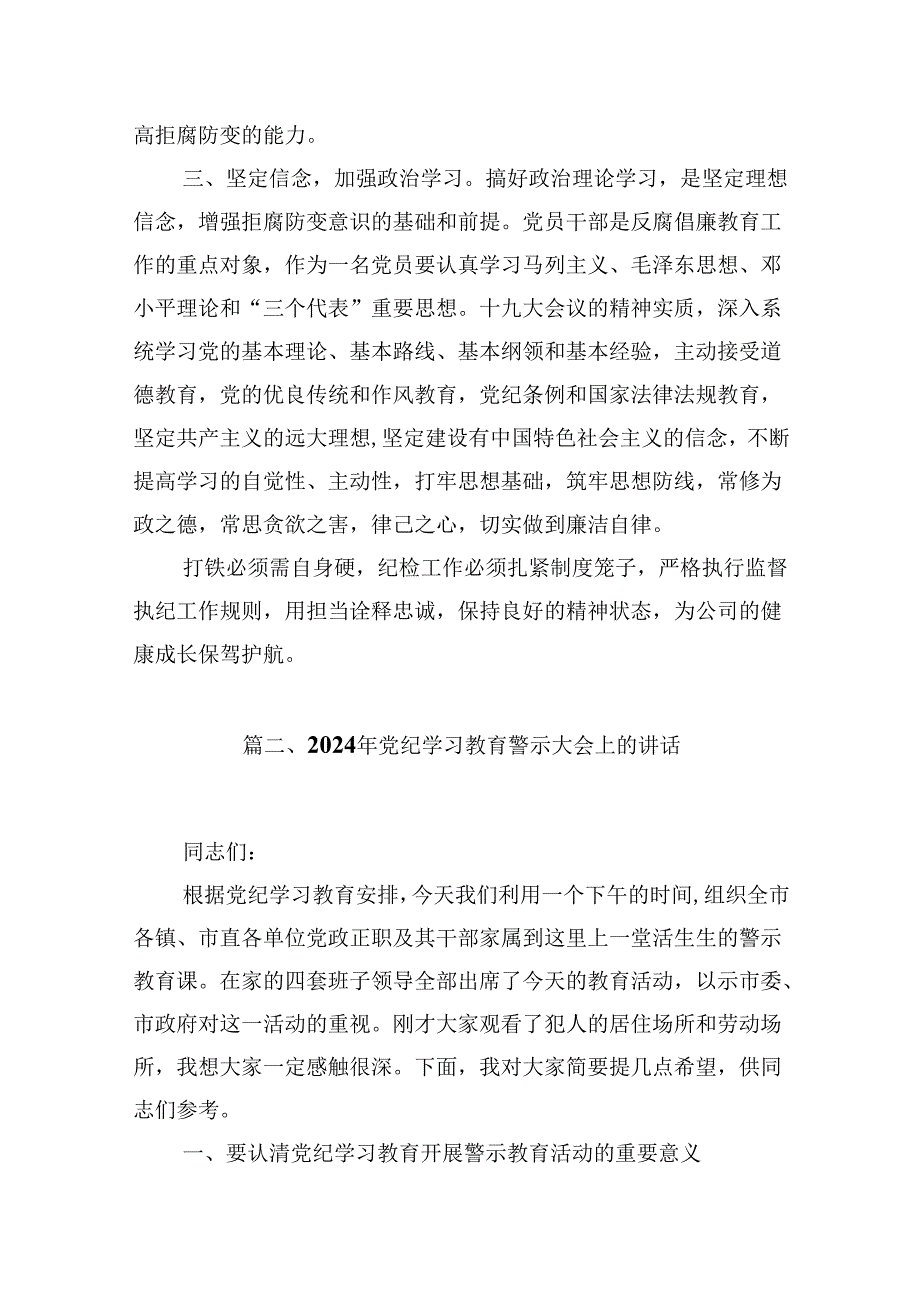 高拒腐防变的能力。

三、坚定信念，加强政治学习。搞好政治理论学习，是坚定理想信念，增强拒腐防变意识的基础和前提。党员干部是反腐倡廉教育工作的重点对象，作为一名党员要认真学习马列主义、毛泽东思想、邓小平理论和“三个代表”重要思想。十九大会议的精神实质，深入系统学习党的基本理论、基本路线、基本纲领和基本经验，主动接受道德教育，党的优良传统和作风教育，党纪条例和国家法律法规教育，坚定共产主义的远大理想,坚定建设有中国特色社会主义的信念，不断提高学习的自觉性、主动性，打牢思想基础，筑牢思想防线，常修为政之德，常思贪欲之害，律己之心，切实做到廉洁自律。

打铁必须需自身硬，纪检工作必须扎紧制度笼子，严格执行监督执纪工作规则，用担当诠释忠诚，保持良好的精神状态，为公司的健康成长保驾护航。

篇二、2024年党纪学习教育警示大会上的讲话

同志们：

根据党纪学习教育安排，今天我们利用一个下午的时间,组织全市各镇、市直各单位党政正职及其干部家属到这里上一堂活生生的警示教育课。在家的四套班子领导全部出席了今天的教育活动，以示市委、市政府对这一活动的重视。刚才大家观看了犯人的居住场所和劳动场所，我想大家一定感触很深。下面，我对大家简要提几点希望，供同志们参考。

一、要认清党纪学习教育开展警示教育活动的重要意义